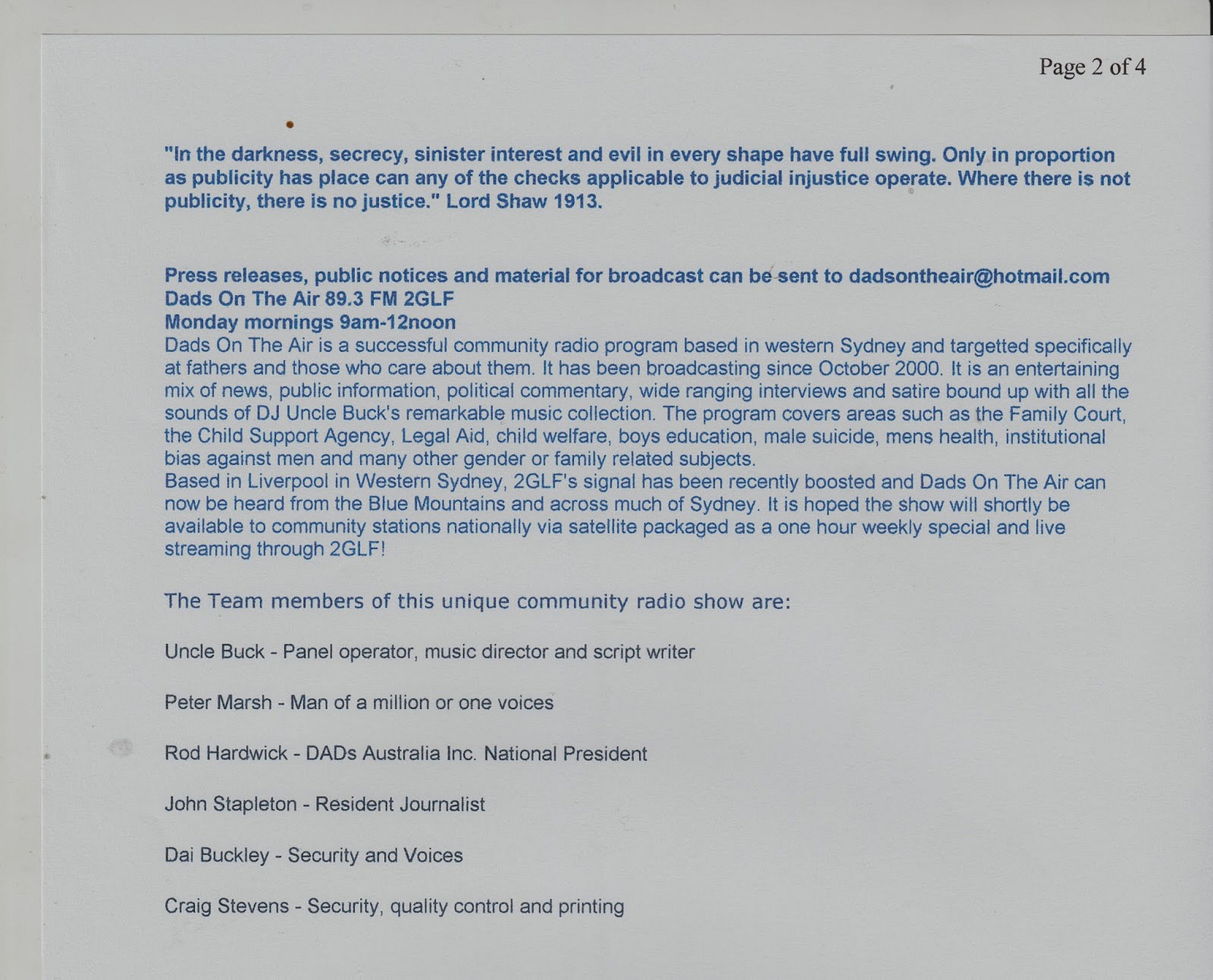 Page 2 of 4

"In the darkness, secrecy, sinister interest and evil in every shape have full swing. Only in proportion as publicity has place can any of the checks applicable to judicial injustice operate. Where there is not publicity, there is no justice." Lord Shaw 1913.

Press releases, public notices and material for broadcast can be sent to dadsontheair@hotmail.com
Dads On The Air 89.3 FM 2GLF
Monday mornings 9am-12noon
Dads On The Air is a successful community radio program based in western Sydney and targetted specifically at fathers and those who care about them. It has been broadcasting since October 2000. It is an entertaining mix of news, public information, political commentary, wide ranging interviews and satire bound up with all the sounds of DJ Uncle Buck's remarkable music collection. The program covers areas such as the Family Court, the Child Support Agency, Legal Aid, child welfare, boys education, male suicide, mens health, institutional bias against men and many other gender or family related subjects.
Based in Liverpool in Western Sydney, 2GLF's signal has been recently boosted and Dads On The Air can now be heard from the Blue Mountains and across much of Sydney. It is hoped the show will shortly be available to community stations nationally via satellite packaged as a one hour weekly special and live streaming through 2GLF!

The Team members of this unique community radio show are:

Uncle Buck - Panel operator, music director and script writer

Peter Marsh - Man of a million or one voices

Rod Hardwick - DADs Australia Inc. National President

John Stapleton - Resident Journalist

Dai Buckley - Security and Voices

Craig Stevens - Security, quality control and printing